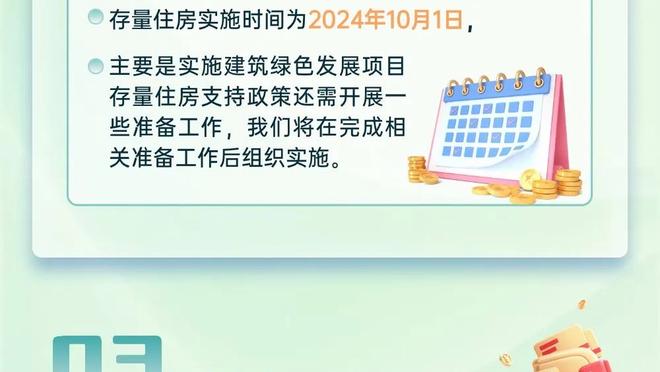 存量住房实施时间为2024年10月1日，

主要是实施建筑绿色发展项目存量住房支持政策还需开展一些准备工作，我们将在完成相关准备工作后组织实施。

03